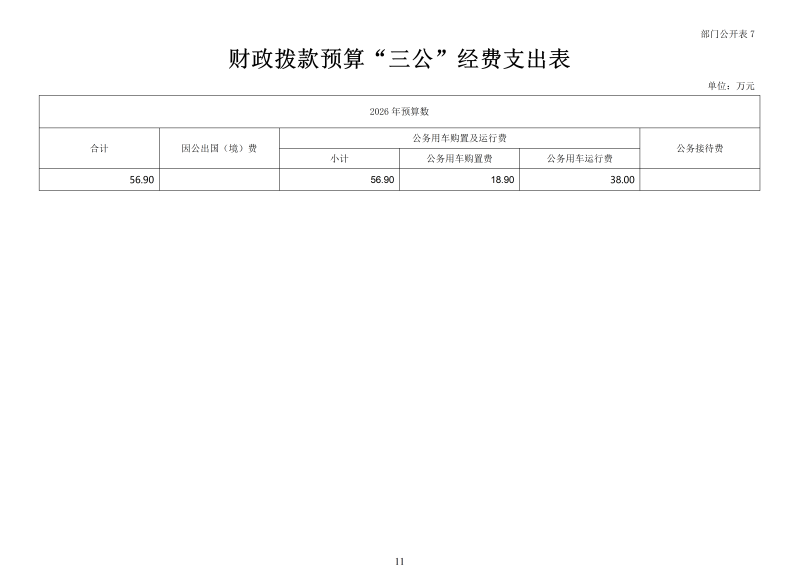 部门公开表 7

财政拨款预算“三公”经费支出表

单位：万元

| 2026 年预算数 | | | | | |
|---|---|---|---|---|---|
| 合计 | 因公出国（境）费 | 公务用车购置及运行费 | | | 公务接待费 |
| | | 小计 | 公务用车购置费 | 公务用车运行费 | |
| 56.90 | | 56.90 | 18.90 | 38.00 | |

11